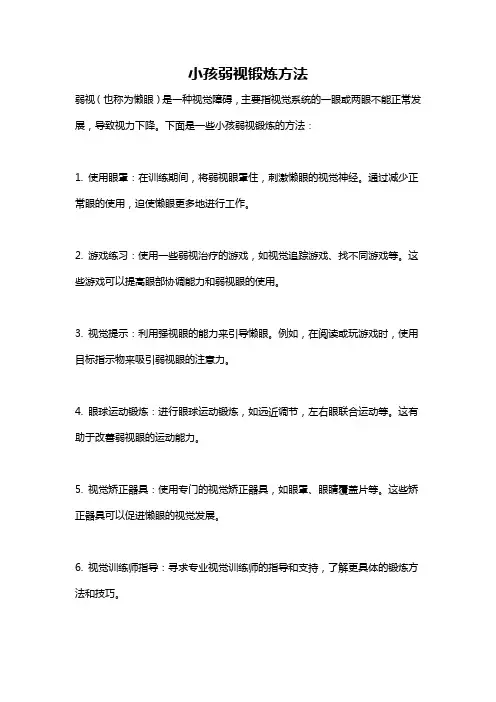 小孩弱视锻炼方法

弱视（也称为懒眼）是一种视觉障碍，主要指视觉系统的一眼或两眼不能正常发展，导致视力下降。下面是一些小孩弱视锻炼的方法：

1. 使用眼罩：在训练期间，将弱视眼罩住，刺激懒眼的视觉神经。通过减少正常眼的使用，迫使懒眼更多地进行工作。

2. 游戏练习：使用一些弱视治疗的游戏，如视觉追踪游戏、找不同游戏等。这些游戏可以提高眼部协调能力和弱视眼的使用。

3. 视觉提示：利用强视眼的能力来引导懒眼。例如，在阅读或玩游戏时，使用目标指示物来吸引弱视眼的注意力。

4. 眼球运动锻炼：进行眼球运动锻炼，如远近调节，左右眼联合运动等。这有助于改善弱视眼的运动能力。

5. 视觉矫正器具：使用专门的视觉矫正器具，如眼罩、眼睛覆盖片等。这些矫正器具可以促进懒眼的视觉发展。

6. 视觉训练师指导：寻求专业视觉训练师的指导和支持，了解更具体的锻炼方法和技巧。